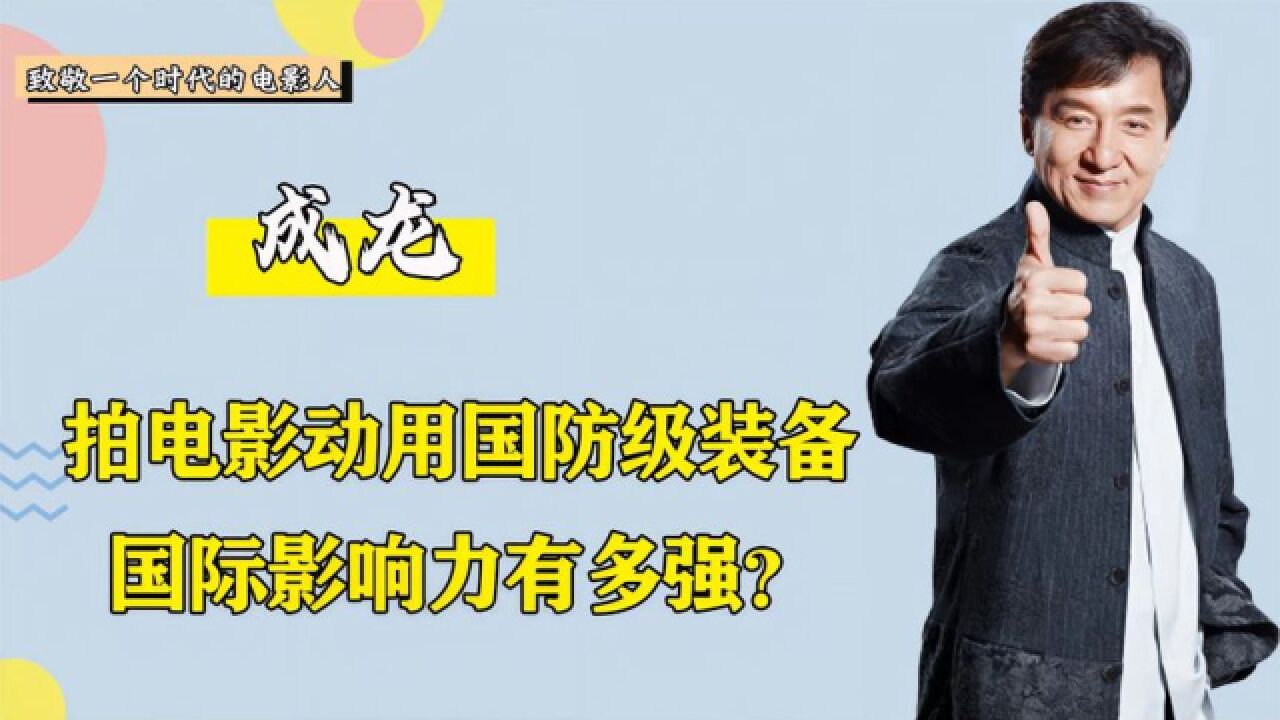 致敬一个时代的电影人

成龙

拍电影动用国防级装备
国际影响力有多强?